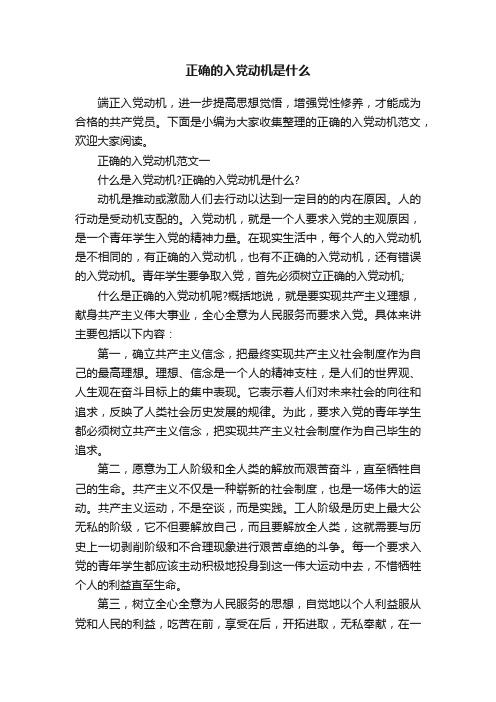 正确的入党动机是什么

端正入党动机，进一步提高思想觉悟，增强党性修养，才能成为合格的共产党员。下面是小编为大家收集整理的正确的入党动机范文，欢迎大家阅读。

正确的入党动机范文一

什么是入党动机?正确的入党动机是什么?

动机是推动或激励人们去行动以达到一定目的的内在原因。人的行动是受动机支配的。入党动机，就是一个人要求入党的主观原因，是一个青年学生入党的精神力量。在现实生活中，每个人的入党动机是不相同的，有正确的入党动机，也有不正确的入党动机，还有错误的入党动机。青年学生要争取入党，首先必须树立正确的入党动机;

什么是正确的入党动机呢?概括地说，就是要实现共产主义理想，献身共产主义伟大事业，全心全意为人民服务而要求入党。具体来讲主要包括以下内容：

第一，确立共产主义信念，把最终实现共产主义社会制度作为自己的最高理想。理想、信念是一个人的精神支柱，是人们的世界观、人生观在奋斗目标上的集中表现。它表示着人们对未来社会的向往和追求，反映了人类社会历史发展的规律。为此，要求入党的青年学生都必须树立共产主义信念，把实现共产主义社会制度作为自己毕生的追求。

第二，愿意为工人阶级和全人类的解放而艰苦奋斗，直至牺牲自己的生命。共产主义不仅是一种崭新的社会制度，也是一场伟大的运动。共产主义运动，不是空谈，而是实践。工人阶级是历史上最大公无私的阶级，它不但要解放自己，而且要解放全人类，这就需要与历史上一切剥削阶级和不合理现象进行艰苦卓绝的斗争。每一个要求入党的青年学生都应该主动积极地投身到这一伟大运动中去，不惜牺牲个人的利益直至生命。

第三，树立全心全意为人民服务的思想，自觉地以个人利益服从党和人民的利益，吃苦在前，享受在后，开拓进取，无私奉献，在一